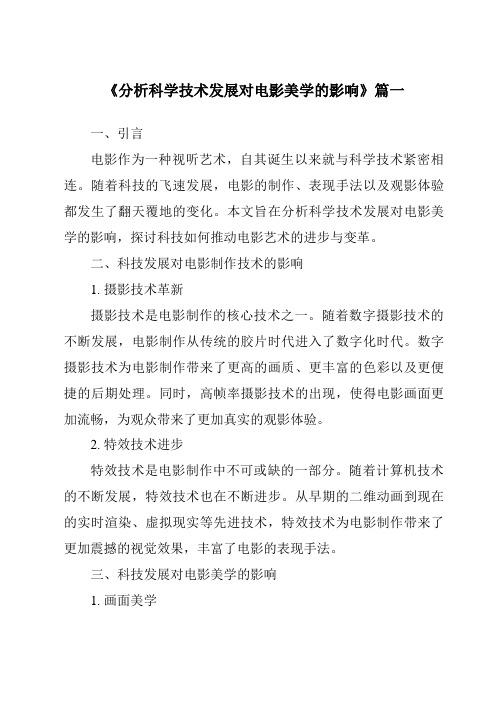 《分析科学技术发展对电影美学的影响》篇一

一、引言

电影作为一种视听艺术，自其诞生以来就与科学技术紧密相连。随着科技的飞速发展，电影的制作、表现手法以及观影体验都发生了翻天覆地的变化。本文旨在分析科学技术发展对电影美学的影响，探讨科技如何推动电影艺术的进步与变革。

二、科技发展对电影制作技术的影响

1. 摄影技术革新

摄影技术是电影制作的核心技术之一。随着数字摄影技术的不断发展，电影制作从传统的胶片时代进入了数字化时代。数字摄影技术为电影制作带来了更高的画质、更丰富的色彩以及更便捷的后期处理。同时，高帧率摄影技术的出现，使得电影画面更加流畅，为观众带来了更加真实的观影体验。

2. 特效技术进步

特效技术是电影制作中不可或缺的一部分。随着计算机技术的不断发展，特效技术也在不断进步。从早期的二维动画到现在的实时渲染、虚拟现实等先进技术，特效技术为电影制作带来了更加震撼的视觉效果，丰富了电影的表现手法。

三、科技发展对电影美学的影响

1. 画面美学